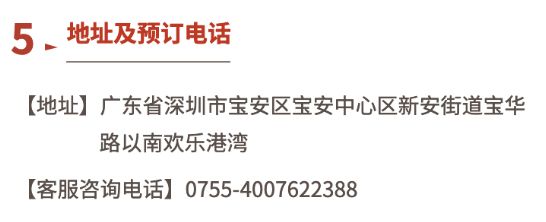 5 地址及预订电话

【地址】广东省深圳市宝安区宝安中心区新安街道宝华路以南欢乐港湾

【客服咨询电话】0755-4007622388